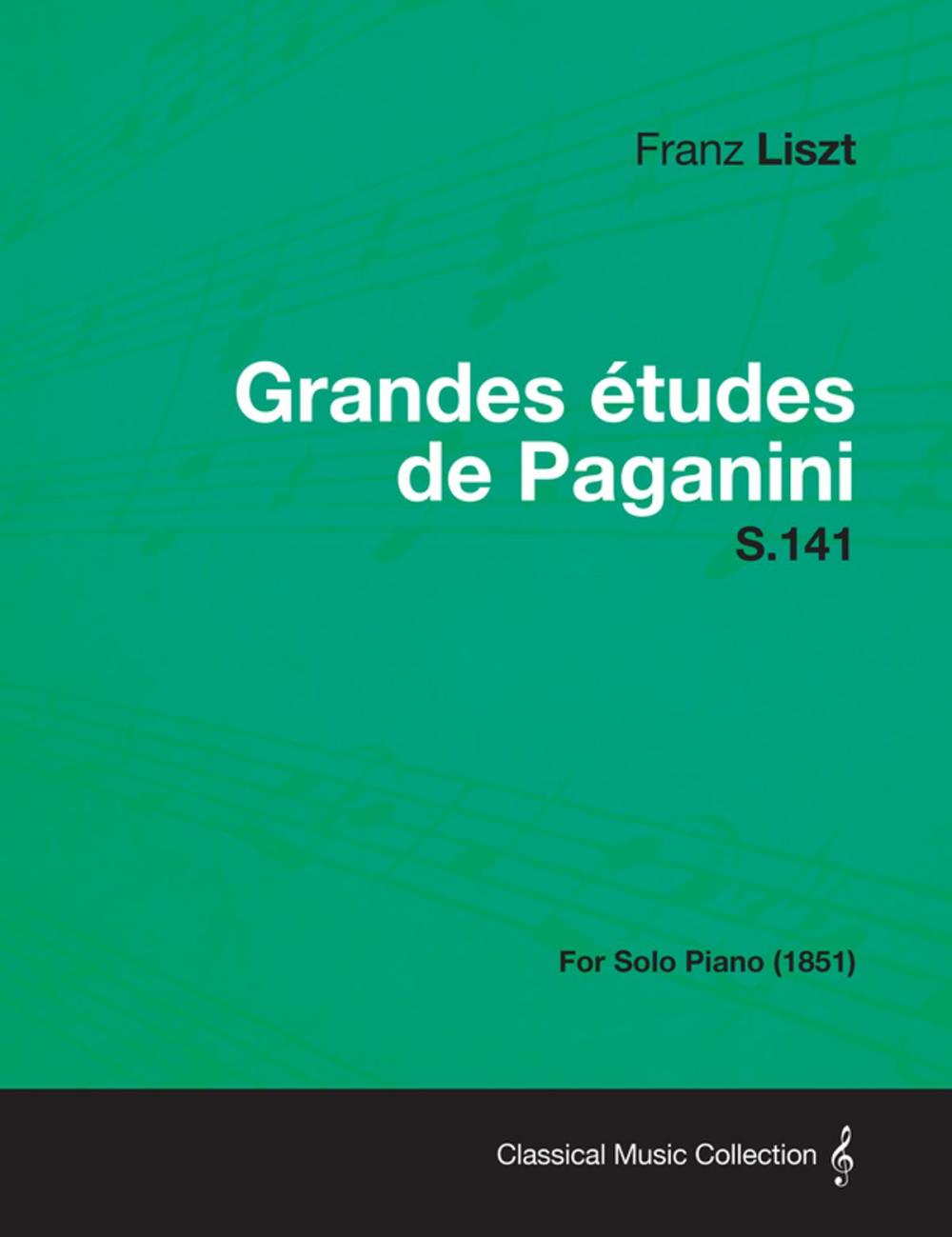 Franz Liszt

Grandes études de Paganini
S.141

For Solo Piano (1851)

Classical Music Collection